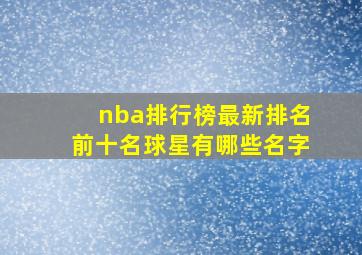 nba排行榜最新排名
前十名球星有哪些名字